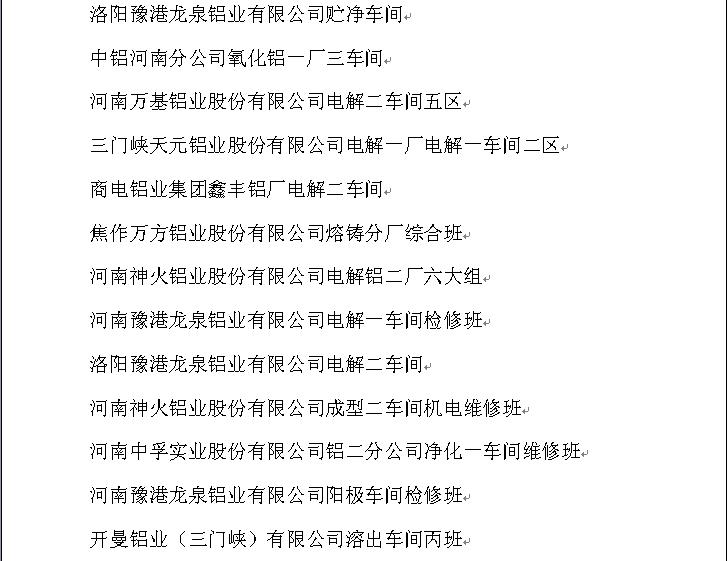 洛阳豫港龙泉铝业有限公司贮净车间

中铝河南分公司氧化铝一厂三车间

河南万基铝业股份有限公司电解二车间五区

三门峡天元铝业股份有限公司电解一厂电解一车间二区

商电铝业集团鑫丰铝厂电解二车间

焦作万方铝业股份有限公司熔铸分厂综合班

河南神火铝业股份有限公司电解铝二厂六大组

河南豫港龙泉铝业有限公司电解一车间检修班

洛阳豫港龙泉铝业有限公司电解二车间

河南神火铝业股份有限公司成型二车间机电维修班

河南中孚实业股份有限公司铝二分公司净化一车间维修班

河南豫港龙泉铝业有限公司阳极车间检修班

开曼铝业（三门峡）有限公司溶出车间丙班